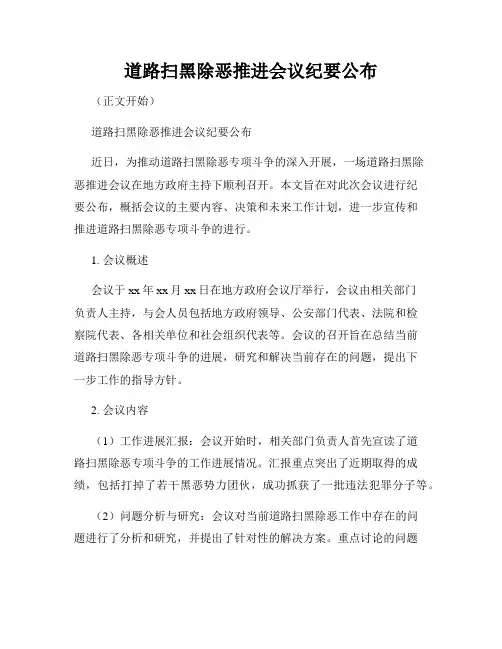 道路扫黑除恶推进会议纪要公布

（正文开始）

道路扫黑除恶推进会议纪要公布

近日，为推动道路扫黑除恶专项斗争的深入开展，一场道路扫黑除恶推进会议在地方政府主持下顺利召开。本文旨在对此次会议进行纪要公布，概括会议的主要内容、决策和未来工作计划，进一步宣传和推进道路扫黑除恶专项斗争的进行。

1. 会议概述

会议于 xx 年 xx 月 xx 日在地方政府会议厅举行，会议由相关部门负责人主持，与会人员包括地方政府领导、公安部门代表、法院和检察院代表、各相关单位和社会组织代表等。会议的召开旨在总结当前道路扫黑除恶专项斗争的进展，研究和解决当前存在的问题，提出下一步工作的指导方针。

2. 会议内容

（1）工作进展汇报：会议开始时，相关部门负责人首先宣读了道路扫黑除恶专项斗争的工作进展情况。汇报重点突出了近期取得的成绩，包括打掉了若干黑恶势力团伙，成功抓获了一批违法犯罪分子等。

（2）问题分析与研究：会议对当前道路扫黑除恶工作中存在的问题进行了分析和研究，并提出了针对性的解决方案。重点讨论的问题